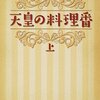 天皇の料理番

上